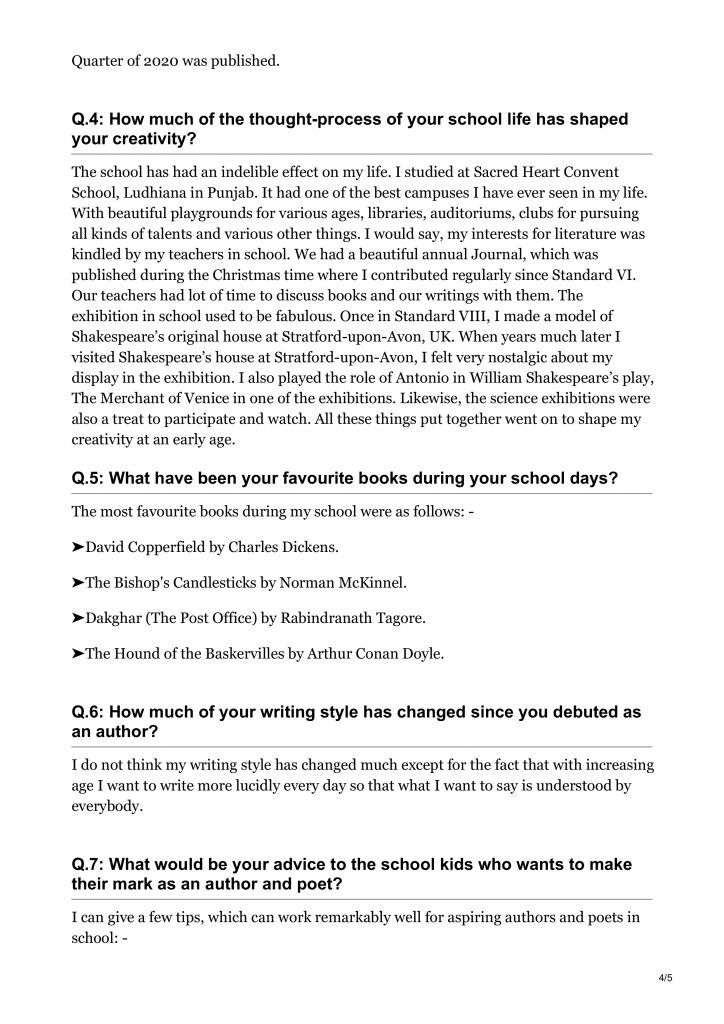 Quarter of 2020 was published.

Q.4: How much of the thought-process of your school life has shaped your creativity?

The school has had an indelible effect on my life. I studied at Sacred Heart Convent School, Ludhiana in Punjab. It had one of the best campuses I have ever seen in my life. With beautiful playgrounds for various ages, libraries, auditoriums, clubs for pursuing all kinds of talents and various other things. I would say, my interests for literature was kindled by my teachers in school. We had a beautiful annual Journal, which was published during the Christmas time where I contributed regularly since Standard VI. Our teachers had lot of time to discuss books and our writings with them. The exhibition in school used to be fabulous. Once in Standard VIII, I made a model of Shakespeare's original house at Stratford-upon-Avon, UK. When years much later I visited Shakespeare's house at Stratford-upon-Avon, I felt very nostalgic about my display in the exhibition. I also played the role of Antonio in William Shakespeare's play, The Merchant of Venice in one of the exhibitions. Likewise, the science exhibitions were also a treat to participate and watch. All these things put together went on to shape my creativity at an early age.

Q.5: What have been your favourite books during your school days?

The most favourite books during my school were as follows: -

➤David Copperfield by Charles Dickens.

➤The Bishop's Candlesticks by Norman McKinnel.

➤Dakghar (The Post Office) by Rabindranath Tagore.

➤The Hound of the Baskervilles by Arthur Conan Doyle.

Q.6: How much of your writing style has changed since you debuted as an author?

I do not think my writing style has changed much except for the fact that with increasing age I want to write more lucidly every day so that what I want to say is understood by everybody.

Q.7: What would be your advice to the school kids who wants to make their mark as an author and poet?

I can give a few tips, which can work remarkably well for aspiring authors and poets in school: -

4/5